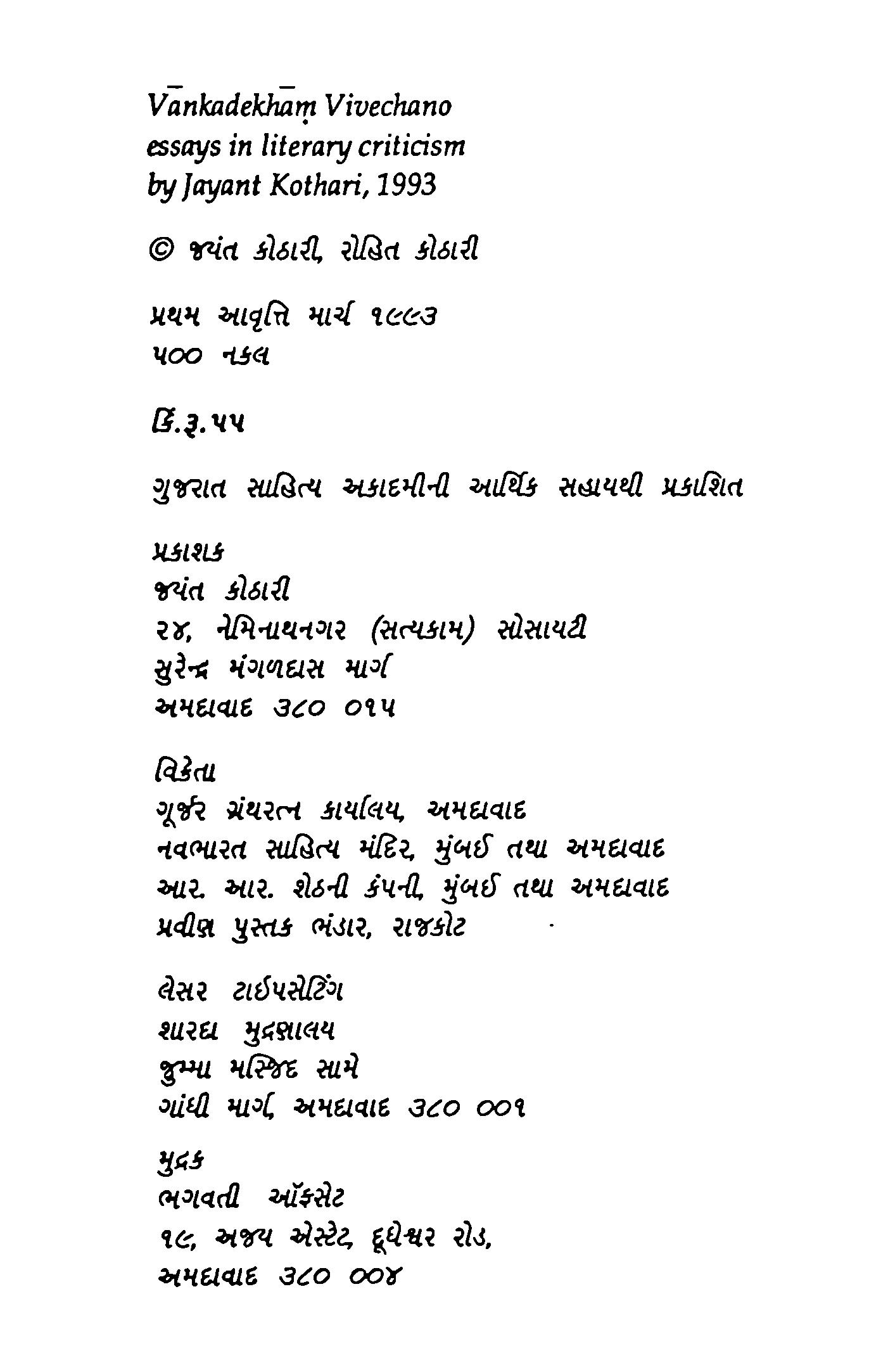 Vānkadekhāṃ Vivechano
essays in literary criticism
by Jayant Kothari, 1993

© જયંત કોઠારી, રોહિત કોઠારી

પ્રથમ આવૃત્તિ માર્ચ ૧૯૯૩
૫૦૦ નકલ

કિં.રૂ.૫૫

ગુજરાત સાહિત્ય અકાદમીની આર્થિક સહાયથી પ્રકાશિત

પ્રકાશક
જયંત કોઠારી
૨૪, નેમિનાથનગર (સત્યકામ) સોસાયટી
સુરેન્દ્ર મંગળદાસ માર્ગ
અમદાવાદ ૩૮૦ ૦૧૫

વિક્રેતા
ગૂર્જર ગ્રંથરત્ન કાર્યાલય, અમદાવાદ
નવભારત સાહિત્ય મંદિર, મુંબઈ તથા અમદાવાદ
આર. આર. શેઠની કંપની, મુંબઈ તથા અમદાવાદ
પ્રવીણ પુસ્તક ભંડાર, રાજકોટ

લેસર ટાઈપસેટિંગ
શારદા મુદ્રણાલય
જુમ્મા મસ્જિદ સામે
ગાંધી માર્ગ, અમદાવાદ ૩૮૦ ૦૦૧

મુદ્રક
ભગવતી ઑફસેટ
૧૯, અજય એસ્ટેટ, દૂધેશ્વર રોડ,
અમદાવાદ ૩૮૦ ૦૦૪